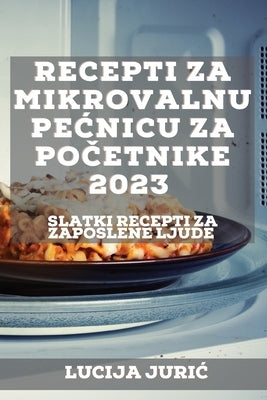 RECEPTI ZA MIKROVALNU PEĆNICU ZA POČETNIKE 2023

SLATKI RECEPTI ZA ZAPOSLENE LJUDE

LUCIJA JURIĆ